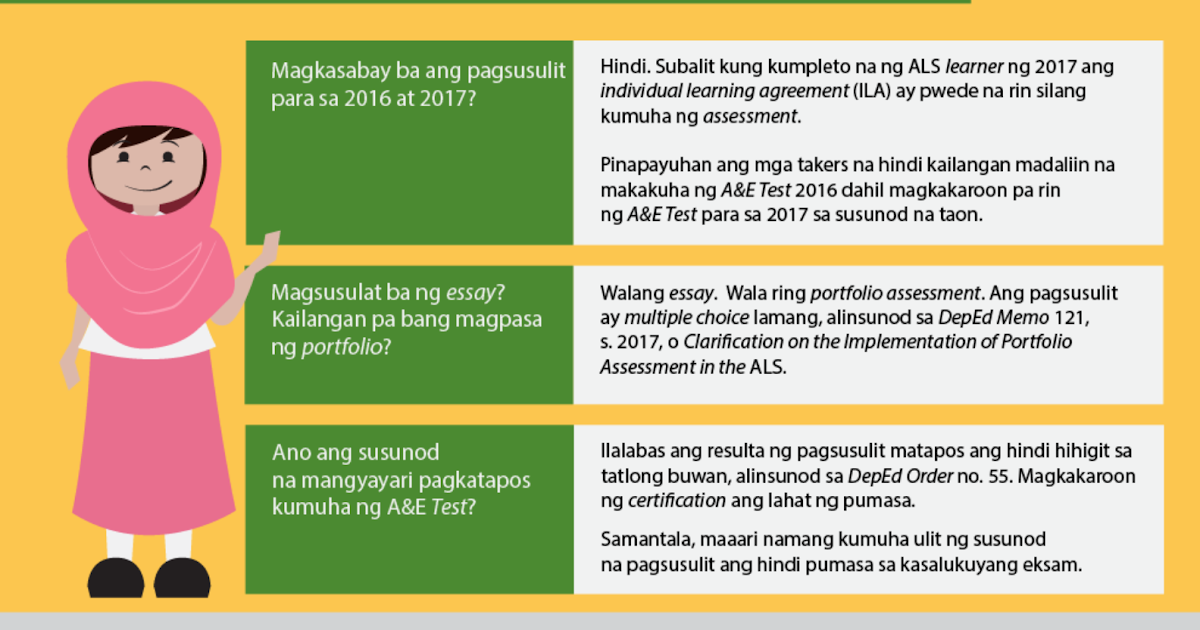 Magkasabay ba ang pagsusulit para sa 2016 at 2017?

Hindi. Subalit kung kumpleto na ng ALS learner ng 2017 ang individual learning agreement (ILA) ay pwede na rin silang kumuha ng assessment.

Pinapayuhan ang mga takers na hindi kailangan madaliin na makakuha ng A&E Test 2016 dahil magkakaroon pa rin ng A&E Test para sa 2017 sa susunod na taon.

Magsusulat ba ng essay? Kailangan pa bang magpasa ng portfolio?

Walang essay. Wala ring portfolio assessment. Ang pagsusulit ay multiple choice lamang, alinsunod sa DepEd Memo 121, s. 2017, o Clarification on the Implementation of Portfolio Assessment in the ALS.

Ano ang susunod na mangyayari pagkatapos kumuha ng A&E Test?

Ilalabas ang resulta ng pagsusulit matapos ang hindi hihigit sa tatlong buwan, alinsunod sa DepEd Order no. 55. Magkakaroon ng certification ang lahat ng pumasa.

Samantala, maaari namang kumuha ulit ng susunod na pagsusulit ang hindi pumasa sa kasalukuyang eksam.